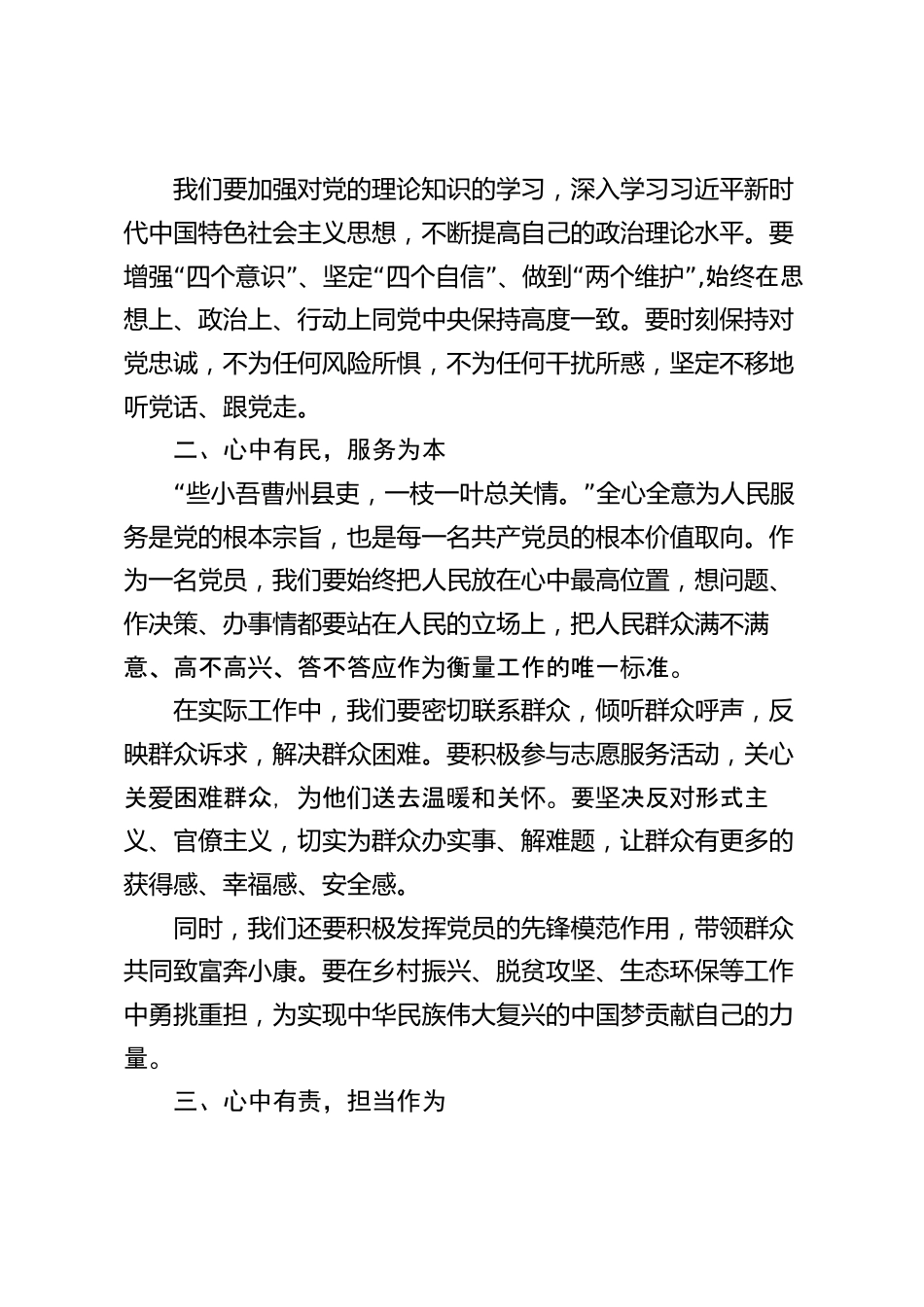 我们要加强对党的理论知识的学习，深入学习习近平新时代中国特色社会主义思想，不断提高自己的政治理论水平。要增强“四个意识”、坚定“四个自信”、做到“两个维护”,始终在思想上、政治上、行动上同党中央保持高度一致。要时刻保持对党忠诚，不为任何风险所惧，不为任何干扰所惑，坚定不移地听党话、跟党走。

二、心中有民，服务为本

“些小吾曹州县吏，一枝一叶总关情。”全心全意为人民服务是党的根本宗旨，也是每一名共产党员的根本价值取向。作为一名党员，我们要始终把人民放在心中最高位置，想问题、作决策、办事情都要站在人民的立场上，把人民群众满不满意、高不高兴、答不答应作为衡量工作的唯一标准。

在实际工作中，我们要密切联系群众，倾听群众呼声，反映群众诉求，解决群众困难。要积极参与志愿服务活动，关心关爱困难群众，为他们送去温暖和关怀。要坚决反对形式主义、官僚主义，切实为群众办实事、解难题，让群众有更多的获得感、幸福感、安全感。

同时，我们还要积极发挥党员的先锋模范作用，带领群众共同致富奔小康。要在乡村振兴、脱贫攻坚、生态环保等工作中勇挑重担，为实现中华民族伟大复兴的中国梦贡献自己的力量。

三、心中有责，担当作为